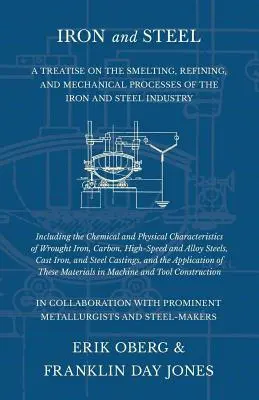 IRON and STEEL

A TREATISE ON THE SMELTING, REFINING, AND MECHANICAL PROCESSES OF THE IRON AND STEEL INDUSTRY

Including the Chemical and Physical Characteristics of Wrought Iron, Carbon, High-Speed and Alloy Steels, Cast Iron, and Steel Castings, and the Application of These Materials in Machine and Tool Construction

IN COLLABORATION WITH PROMINENT METALLURGISTS AND STEEL-MAKERS

ERIK OBERG & FRANKLIN DAY JONES